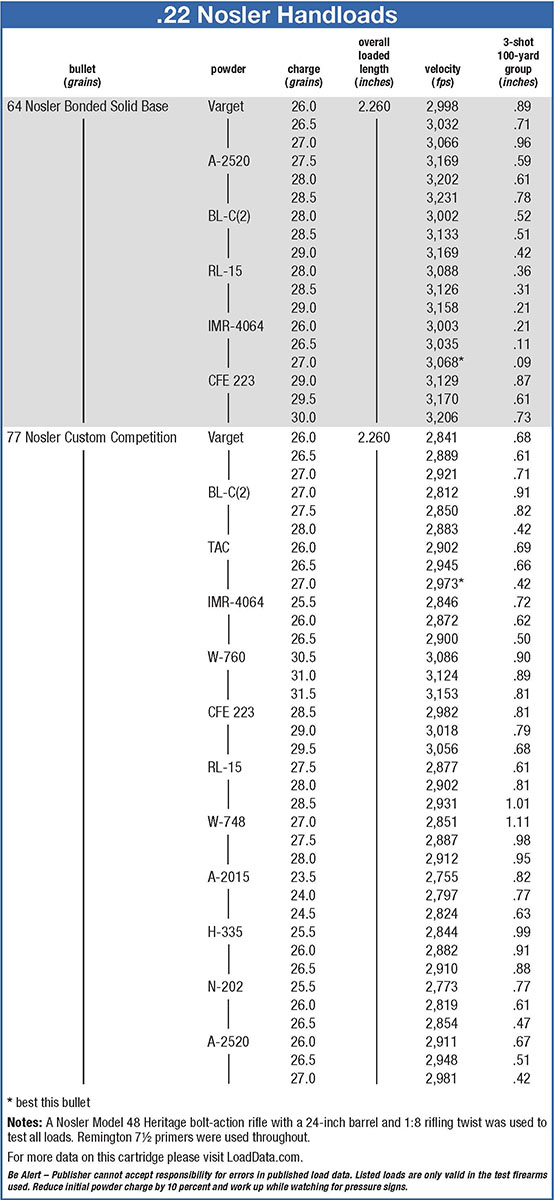 .22 Nosler Handloads

| bullet (grains) | powder | charge (grains) | overall loaded length (inches) | velocity (fps) | 3-shot 100-yard group (inches) |
|---|---|---|---|---|---|
| 64 Nosler Bonded Solid Base | Varget | 26.0 | 2.260 | 2,998 | .89 |
| | | 26.5 | | 3,032 | .71 |
| | | 27.0 | | 3,066 | .96 |
| | A-2520 | 27.5 | | 3,169 | .59 |
| | | 28.0 | | 3,202 | .61 |
| | | 28.5 | | 3,231 | .78 |
| | BL-C(2) | 28.0 | | 3,002 | .52 |
| | | 28.5 | | 3,133 | .51 |
| | | 29.0 | | 3,169 | .42 |
| | RL-15 | 28.0 | | 3,088 | .36 |
| | | 28.5 | | 3,126 | .31 |
| | | 29.0 | | 3,158 | .21 |
| | IMR-4064 | 26.0 | | 3,003 | .21 |
| | | 26.5 | | 3,035 | .11 |
| | | 27.0 | | 3,068* | .09 |
| | CFE 223 | 29.0 | | 3,129 | .87 |
| | | 29.5 | | 3,170 | .61 |
| | | 30.0 | | 3,206 | .73 |
| 77 Nosler Custom Competition | Varget | 26.0 | 2.260 | 2,841 | .68 |
| | | 26.5 | | 2,889 | .61 |
| | | 27.0 | | 2,921 | .71 |
| | BL-C(2) | 27.0 | | 2,812 | .91 |
| | | 27.5 | | 2,850 | .82 |
| | | 28.0 | | 2,883 | .42 |
| | TAC | 26.0 | | 2,902 | .69 |
| | | 26.5 | | 2,945 | .66 |
| | | 27.0 | | 2,973* | .42 |
| | IMR-4064 | 25.5 | | 2,846 | .72 |
| | | 26.0 | | 2,872 | .62 |
| | | 26.5 | | 2,900 | .50 |
| | W-760 | 30.5 | | 3,086 | .90 |
| | | 31.0 | | 3,124 | .89 |
| | | 31.5 | | 3,153 | .81 |
| | CFE 223 | 28.5 | | 2,982 | .81 |
| | | 29.0 | | 3,018 | .79 |
| | | 29.5 | | 3,056 | .68 |
| | RL-15 | 27.5 | | 2,877 | .61 |
| | | 28.0 | | 2,902 | .81 |
| | | 28.5 | | 2,931 | 1.01 |
| | W-748 | 27.0 | | 2,851 | 1.11 |
| | | 27.5 | | 2,887 | .98 |
| | | 28.0 | | 2,912 | .95 |
| | A-2015 | 23.5 | | 2,755 | .82 |
| | | 24.0 | | 2,797 | .77 |
| | | 24.5 | | 2,824 | .63 |
| | H-335 | 25.5 | | 2,844 | .99 |
| | | 26.0 | | 2,882 | .91 |
| | | 26.5 | | 2,910 | .88 |
| | N-202 | 25.5 | | 2,773 | .77 |
| | | 26.0 | | 2,819 | .61 |
| | | 26.5 | | 2,854 | .47 |
| | A-2520 | 26.0 | | 2,911 | .67 |
| | | 26.5 | | 2,948 | .51 |
| | | 27.0 | | 2,981 | .42 |

* best this bullet

Notes: A Nosler Model 48 Heritage bolt-action rifle with a 24-inch barrel and 1:8 rifling twist was used to test all loads. Remington 7½ primers were used throughout.

For more data on this cartridge please visit LoadData.com.

Be Alert – Publisher cannot accept responsibility for errors in published load data. Listed loads are only valid in the test firearms used. Reduce initial powder charge by 10 percent and work up while watching for pressure signs.